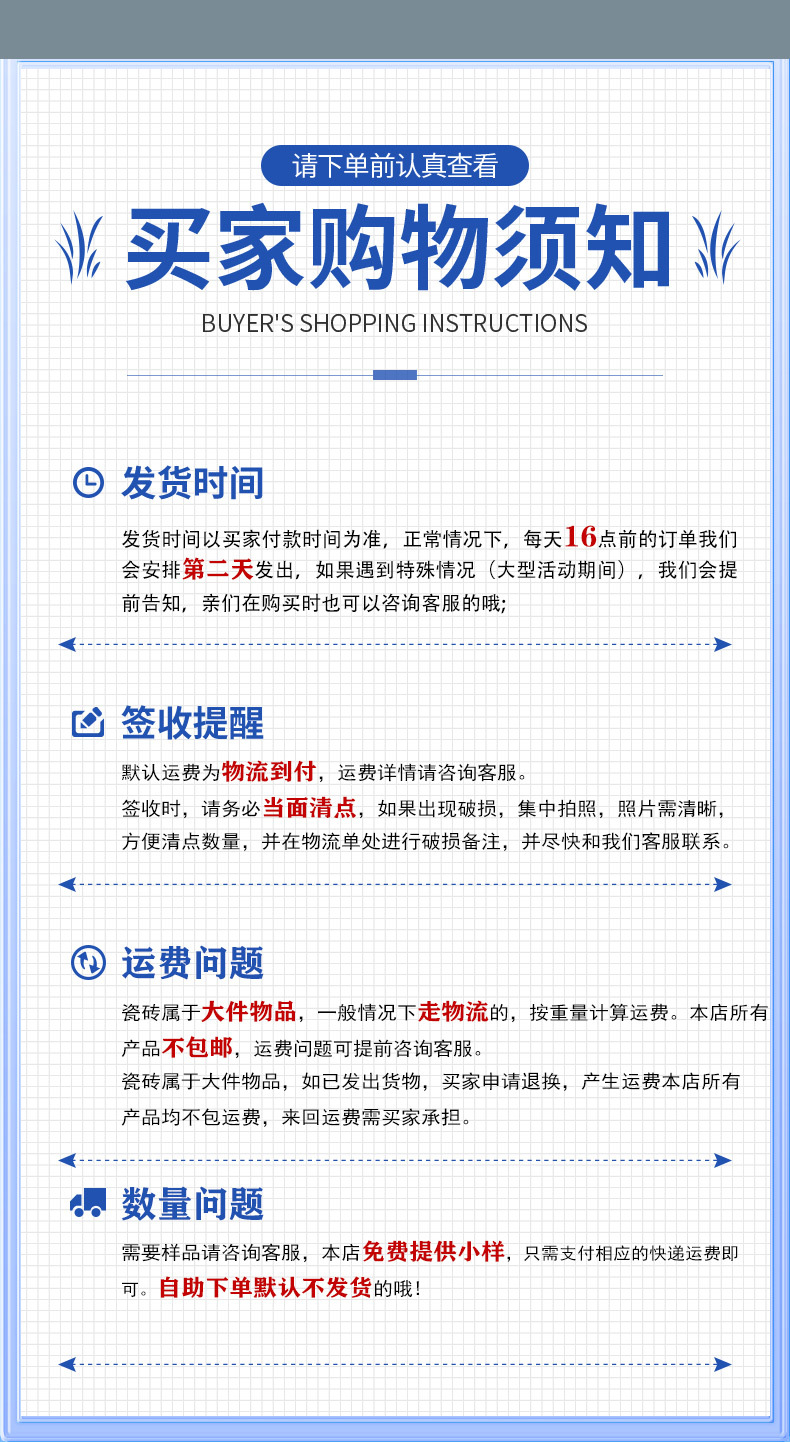 请下单前认真查看

买家购物须知

BUYER'S SHOPPING INSTRUCTIONS

发货时间

发货时间以买家付款时间为准，正常情况下，每天16点前的订单我们会安排第二天发出，如果遇到特殊情况（大型活动期间），我们会提前告知，亲们在购买时也可以咨询客服的哦;

签收提醒

默认运费为物流到付，运费详情请咨询客服。

签收时，请务必当面清点，如果出现破损，集中拍照，照片需清晰，方便清点数量，并在物流单处进行破损备注，并尽快和我们客服联系。

运费问题

瓷砖属于大件物品，一般情况下走物流的，按重量计算运费。本店所有产品不包邮，运费问题可提前咨询客服。

瓷砖属于大件物品，如已发出货物，买家申请退换，产生运费本店所有产品均不包运费，来回运费需买家承担。

数量问题

需要样品请咨询客服，本店免费提供小样，只需支付相应的快递运费即可。自助下单默认不发货的哦!